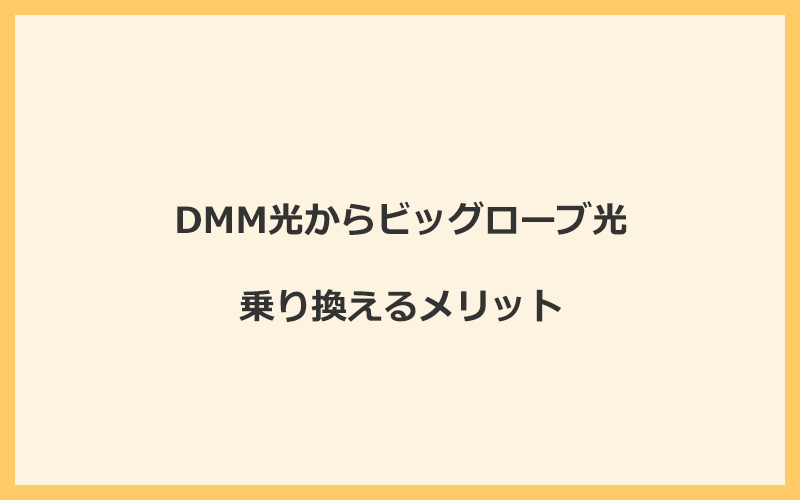 DMM光からビッグローブ光

乗り換えるメリット